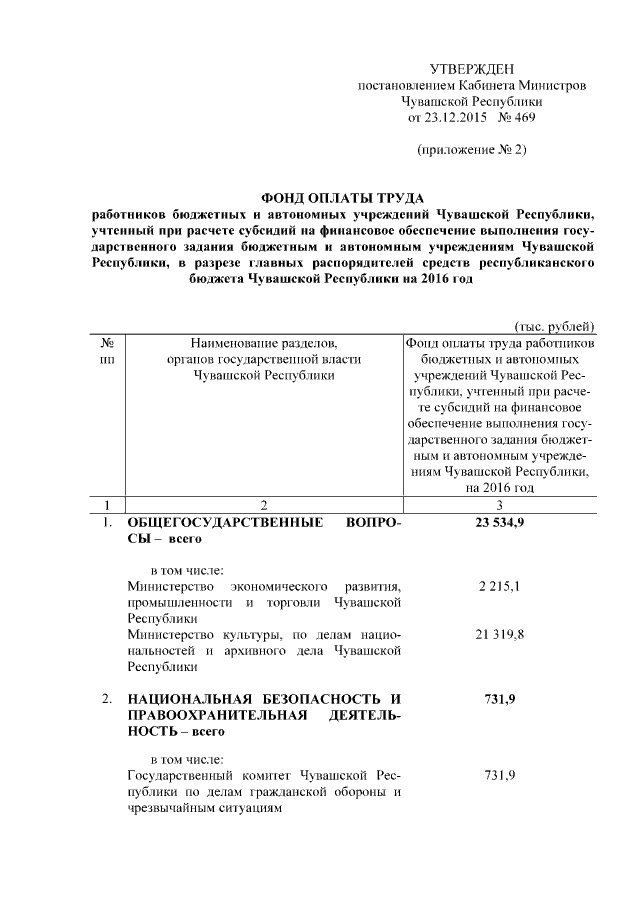 УТВЕРЖДЕН
постановлением Кабинета Министров
Чувашской Республики
от 23.12.2015 № 469

(приложение № 2)

ФОНД ОПЛАТЫ ТРУДА
работников бюджетных и автономных учреждений Чувашской Республики, учтенный при расчете субсидий на финансовое обеспечение выполнения государственного задания бюджетным и автономным учреждениям Чувашской Республики, в разрезе главных распорядителей средств республиканского бюджета Чувашской Республики на 2016 год

(тыс. рублей)

| № пп | Наименование разделов, органов государственной власти Чувашской Республики | Фонд оплаты труда работников бюджетных и автономных учреждений Чувашской Республики, учтенный при расчете субсидий на финансовое обеспечение выполнения государственного задания бюджетным и автономным учреждениям Чувашской Республики, на 2016 год |
|---|---|---|
| 1 | 2 | 3 |
| 1. | ОБЩЕГОСУДАРСТВЕННЫЕ ВОПРОСЫ – всего | 23 534,9 |
| | в том числе: | |
| | Министерство экономического развития, промышленности и торговли Чувашской Республики | 2 215,1 |
| | Министерство культуры, по делам национальностей и архивного дела Чувашской Республики | 21 319,8 |
| 2. | НАЦИОНАЛЬНАЯ БЕЗОПАСНОСТЬ И ПРАВООХРАНИТЕЛЬНАЯ ДЕЯТЕЛЬНОСТЬ – всего | 731,9 |
| | в том числе: | |
| | Государственный комитет Чувашской Республики по делам гражданской обороны и чрезвычайным ситуациям | 731,9 |